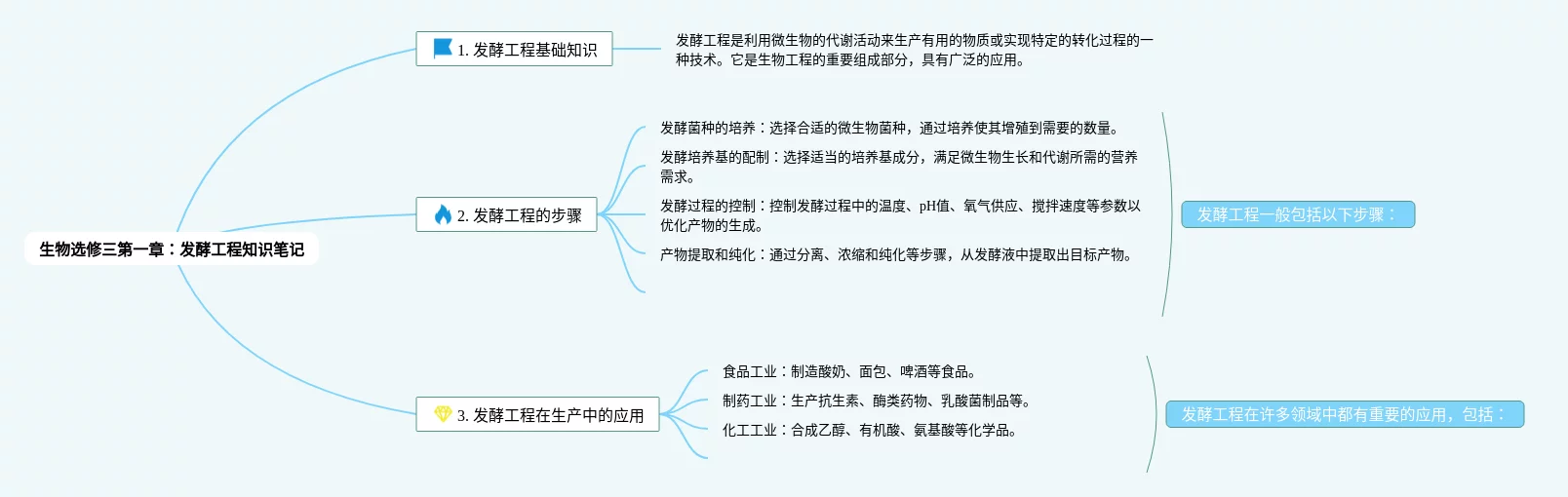 生物选修三第一章：发酵工程知识笔记

1. 发酵工程基础知识

发酵工程是利用微生物的代谢活动来生产有用的物质或实现特定的转化过程的一种技术。它是生物工程的重要组成部分，具有广泛的应用。

2. 发酵工程的步骤

发酵菌种的培养：选择合适的微生物菌种，通过培养使其增殖到需要的数量。

发酵培养基的配制：选择适当的培养基成分，满足微生物生长和代谢所需的营养需求。

发酵过程的控制：控制发酵过程中的温度、pH值、氧气供应、搅拌速度等参数以优化产物的生成。

产物提取和纯化：通过分离、浓缩和纯化等步骤，从发酵液中提取出目标产物。

发酵工程一般包括以下步骤：

3. 发酵工程在生产中的应用

食品工业：制造酸奶、面包、啤酒等食品。

制药工业：生产抗生素、酶类药物、乳酸菌制品等。

化工工业：合成乙醇、有机酸、氨基酸等化学品。

发酵工程在许多领域中都有重要的应用，包括：